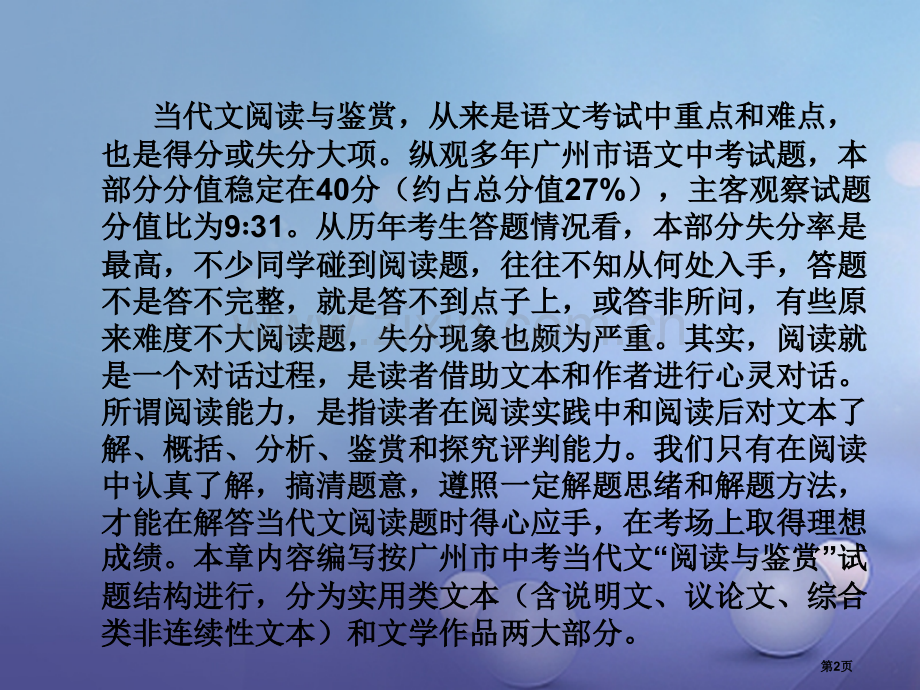 当代文阅读与鉴赏，从来是语文考试中重点和难点，也是得分或失分大项。纵观多年广州市语文中考试题，本部分分值稳定在40分（约占总分值27%），主客观察试题分值比为9:31。从历年考生答题情况看，本部分失分率是最高，不少同学碰到阅读题，往往不知从何处入手，答题不是答不完整，就是答不到点子上，或答非所问，有些原来难度不大阅读题，失分现象也颇为严重。其实，阅读就是一个对话过程，是读者借助文本和作者进行心灵对话。所谓阅读能力，是指读者在阅读实践中和阅读后对文本了解、概括、分析、鉴赏和探究评判能力。我们只有在阅读中认真了解，搞清题意，遵照一定解题思绪和解题方法，才能在解答当代文阅读题时得心应手，在考场上取得理想成绩。本章内容编写按广州市中考当代文“阅读与鉴赏”试题结构进行，分为实用类文本（含说明文、议论文、综合类非连续性文本）和文学作品两大部分。

第2页